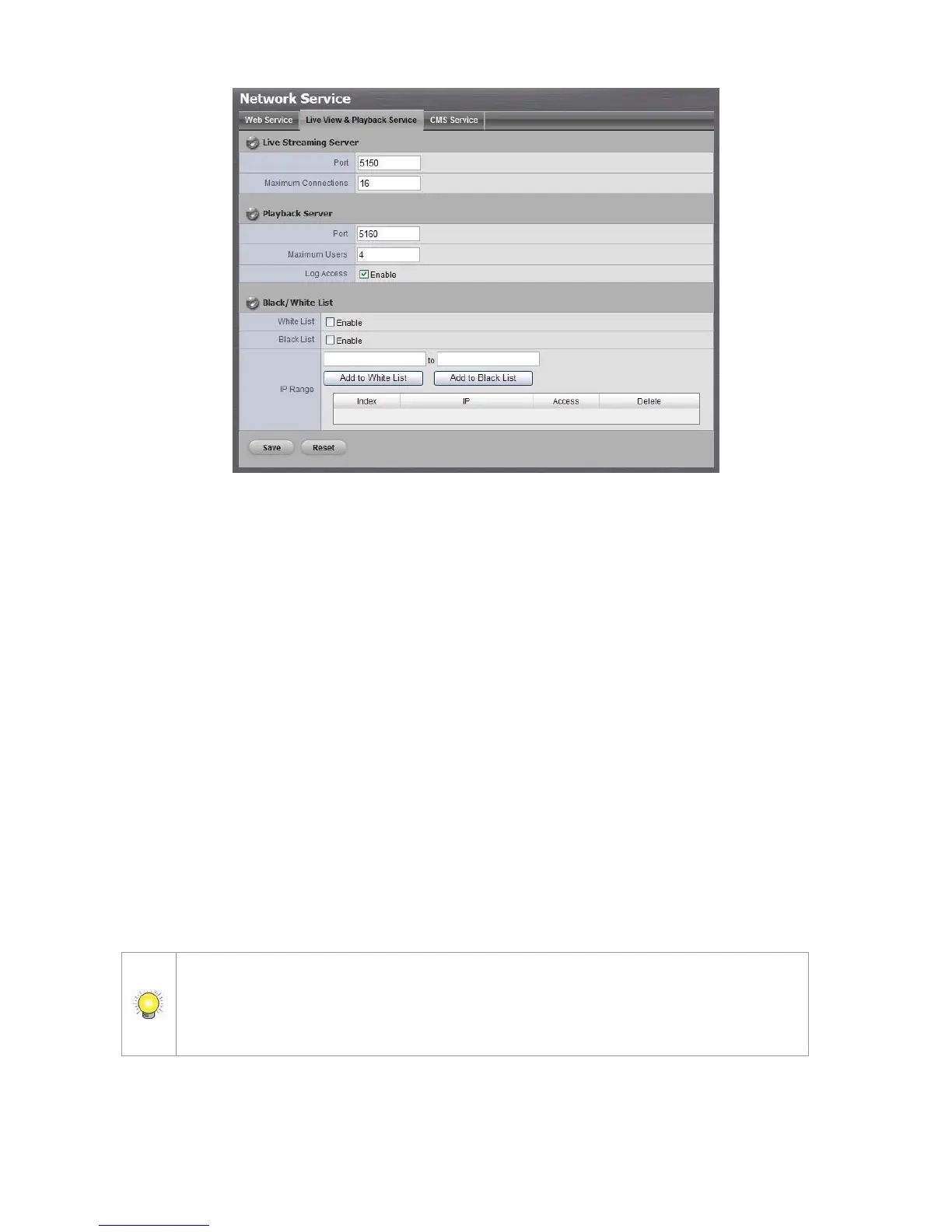 Network Service

Web Service
Live View & Playback Service
CMS Service

Live Streaming Server

Port 5150
Maximum Connections 16

Playback Server

Port 5160
Maximum Users 4
Log Access ☑ Enable

Black/ White List

White List ☐ Enable
Black List ☐ Enable
IP Range
to
Add to White List
Add to Black List

| Index | IP | Access | Delete |
|---|---|---|---|

Save
Reset